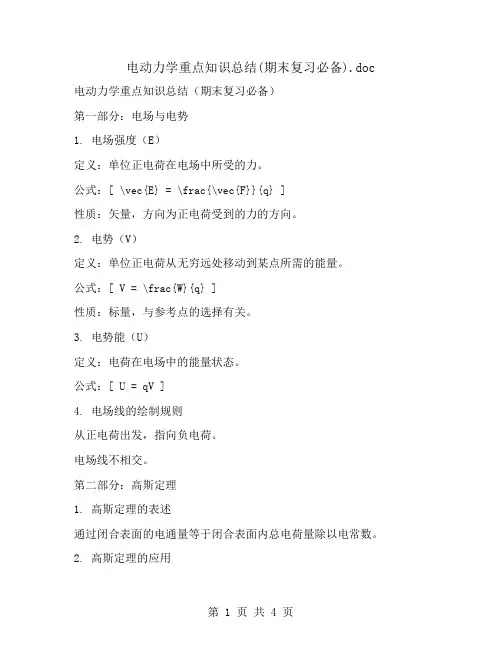 电动力学重点知识总结(期末复习必备).doc

电动力学重点知识总结（期末复习必备）

第一部分：电场与电势

1. 电场强度（E）

定义：单位正电荷在电场中所受的力。

公式：[ \vec{E} = \frac{\vec{F}}{q} ]

性质：矢量，方向为正电荷受到的力的方向。

2. 电势（V）

定义：单位正电荷从无穷远处移动到某点所需的能量。

公式：[ V = \frac{W}{q} ]

性质：标量，与参考点的选择有关。

3. 电势能（U）

定义：电荷在电场中的能量状态。

公式：[ U = qV ]

4. 电场线的绘制规则

从正电荷出发，指向负电荷。

电场线不相交。

第二部分：高斯定理

1. 高斯定理的表述

通过闭合表面的电通量等于闭合表面内总电荷量除以电常数。

2. 高斯定理的应用

第 1 页 共 4 页